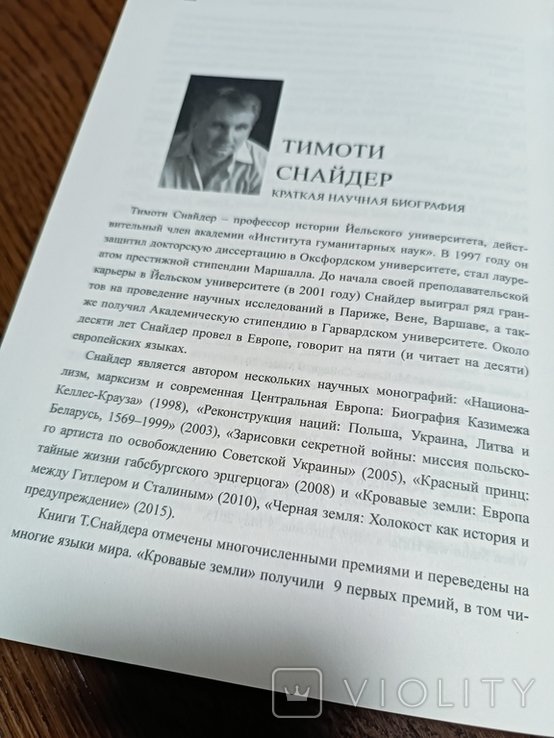 ТИМОТИ СНАЙДЕР
КРАТКАЯ НАУЧНАЯ БИОГРАФИЯ

Тимоти Снайдер – профессор истории Йельского университета, действительный член академии «Института гуманитарных наук». В 1997 году он защитил докторскую диссертацию в Оксфордском университете, стал лауреатом престижной стипендии Маршалла. До начала своей преподавательской карьеры в Йельском университете (в 2001 году) Снайдер выиграл ряд грантов на проведение научных исследований в Париже, Вене, Варшаве, а также получил Академическую стипендию в Гарвардском университете. Около десяти лет Снайдер провел в Европе, говорит на пяти (и читает на десяти) европейских языках.

Снайдер является автором нескольких научных монографий: «Национализм, марксизм и современная Центральная Европа: Биография Казимежа Келлес-Крауза» (1998), «Реконструкция наций: Польша, Украина, Литва и Беларусь, 1569–1999» (2003), «Зарисовки секретной войны: миссия польского артиста по освобождению Советской Украины» (2005), «Красный принц: тайные жизни габсбургского эрцгерцога» (2008) и «Кровавые земли: Европа между Гитлером и Сталиным» (2010), «Черная земля: Холокост как история и предупреждение» (2015).

Книги Т.Снайдера отмечены многочисленными премиями и переведены на многие языки мира. «Кровавые земли» получили 9 первых премий, в том чи-

VIOLITY